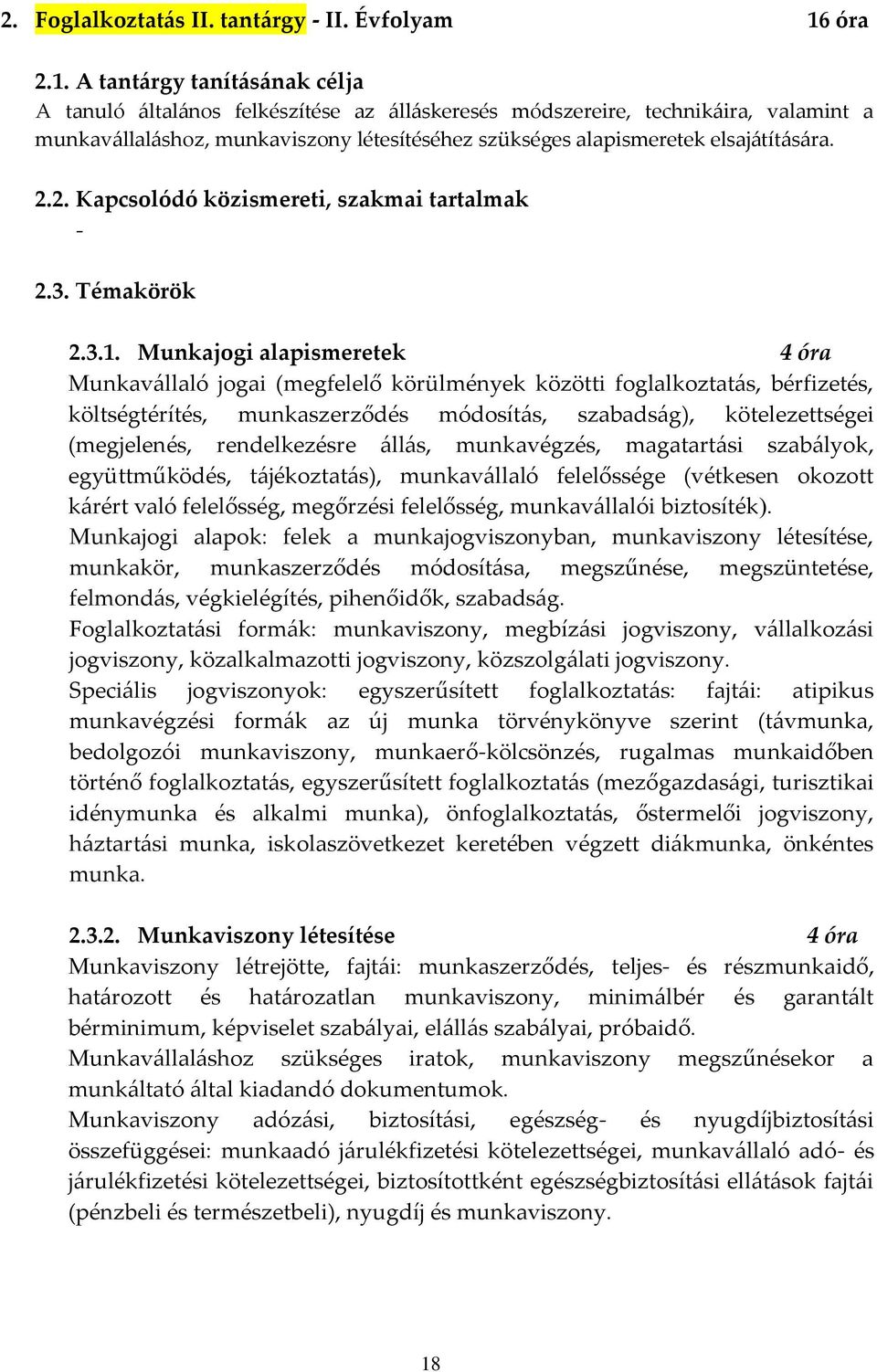 2. Foglalkoztatás II. tantárgy - II. Évfolyam 16 óra

2.1. A tantárgy tanításának célja
A tanuló általános felkészítése az álláskeresés módszereire, technikáira, valamint a munkavállaláshoz, munkaviszony létesítéséhez szükséges alapismeretek elsajátítására.

2.2. Kapcsolódó közismereti, szakmai tartalmak
-

2.3. Témakörök

2.3.1. Munkajogi alapismeretek 4 óra
Munkavállaló jogai (megfelelő körülmények közötti foglalkoztatás, bérfizetés, költségtérítés, munkaszerződés módosítás, szabadság), kötelezettségei (megjelenés, rendelkezésre állás, munkavégzés, magatartási szabályok, együttműködés, tájékoztatás), munkavállaló felelőssége (vétkesen okozott kárért való felelősség, megőrzési felelősség, munkavállalói biztosíték).
Munkajogi alapok: felek a munkajogviszonyban, munkaviszony létesítése, munkakör, munkaszerződés módosítása, megszűnése, megszüntetése, felmondás, végkielégítés, pihenőidők, szabadság.
Foglalkoztatási formák: munkaviszony, megbízási jogviszony, vállalkozási jogviszony, közalkalmazotti jogviszony, közszolgálati jogviszony.
Speciális jogviszonyok: egyszerűsített foglalkoztatás: fajtái: atipikus munkavégzési formák az új munka törvénykönyve szerint (távmunka, bedolgozói munkaviszony, munkaerő-kölcsönzés, rugalmas munkaidőben történő foglalkoztatás, egyszerűsített foglalkoztatás (mezőgazdasági, turisztikai idénymunka és alkalmi munka), önfoglalkoztatás, őstermelői jogviszony, háztartási munka, iskolaszövetkezet keretében végzett diákmunka, önkéntes munka.

2.3.2. Munkaviszony létesítése 4 óra
Munkaviszony létrejötte, fajtái: munkaszerződés, teljes- és részmunkaidő, határozott és határozatlan munkaviszony, minimálbér és garantált bérminimum, képviselet szabályai, elállás szabályai, próbaidő.
Munkavállaláshoz szükséges iratok, munkaviszony megszűnésekor a munkáltató által kiadandó dokumentumok.
Munkaviszony adózási, biztosítási, egészség- és nyugdíjbiztosítási összefüggései: munkaadó járulékfizetési kötelezettségei, munkavállaló adó- és járulékfizetési kötelezettségei, biztosítottként egészségbiztosítási ellátások fajtái (pénzbeli és természetbeli), nyugdíj és munkaviszony.

18